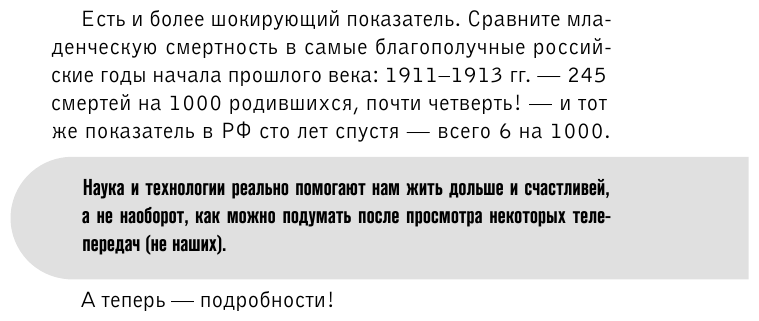 Есть и более шокирующий показатель. Сравните младенческую смертность в самые благополучные российские годы начала прошлого века: 1911–1913 гг. — 245 смертей на 1000 родившихся, почти четверть! — и тот же показатель в РФ сто лет спустя — всего 6 на 1000.

Наука и технологии реально помогают нам жить дольше и счастливей, а не наоборот, как можно подумать после просмотра некоторых телепередач (не наших).

А теперь — подробности!